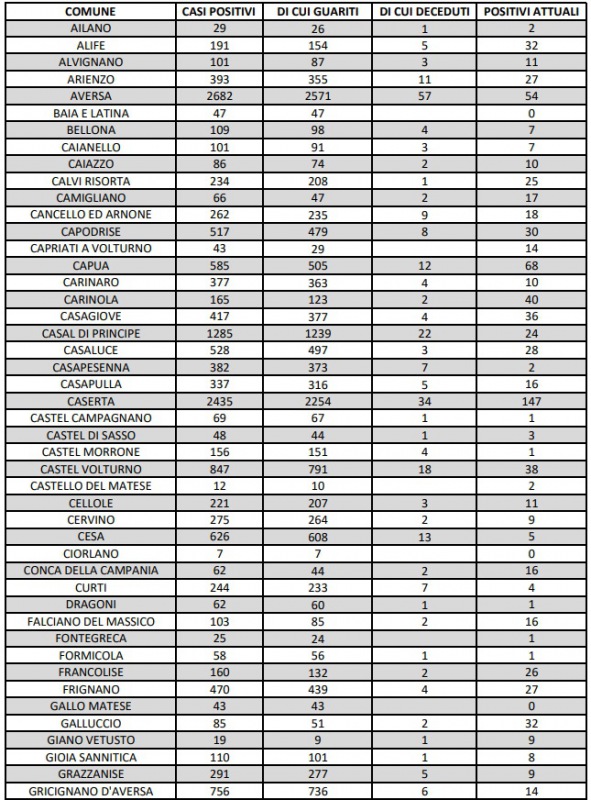 | COMUNE | CASI POSITIVI | DI CUI GUARITI | DI CUI DECEDUTI | POSITIVI ATTUALI |
|---|---|---|---|---|
| AILANO | 29 | 26 | 1 | 2 |
| ALIFE | 191 | 154 | 5 | 32 |
| ALVIGNANO | 101 | 87 | 3 | 11 |
| ARIENZO | 393 | 355 | 11 | 27 |
| AVERSA | 2682 | 2571 | 57 | 54 |
| BAIA E LATINA | 47 | 47 | | 0 |
| BELLONA | 109 | 98 | 4 | 7 |
| CAIANELLO | 101 | 91 | 3 | 7 |
| CAIAZZO | 86 | 74 | 2 | 10 |
| CALVI RISORTA | 234 | 208 | 1 | 25 |
| CAMIGLIANO | 66 | 47 | 2 | 17 |
| CANCELLO ED ARNONE | 262 | 235 | 9 | 18 |
| CAPODRISE | 517 | 479 | 8 | 30 |
| CAPRIATI A VOLTURNO | 43 | 29 | | 14 |
| CAPUA | 585 | 505 | 12 | 68 |
| CARINARO | 377 | 363 | 4 | 10 |
| CARINOLA | 165 | 123 | 2 | 40 |
| CASAGIOVE | 417 | 377 | 4 | 36 |
| CASAL DI PRINCIPE | 1285 | 1239 | 22 | 24 |
| CASALUCE | 528 | 497 | 3 | 28 |
| CASAPESENNA | 382 | 373 | 7 | 2 |
| CASAPULLA | 337 | 316 | 5 | 16 |
| CASERTA | 2435 | 2254 | 34 | 147 |
| CASTEL CAMPAGNANO | 69 | 67 | 1 | 1 |
| CASTEL DI SASSO | 48 | 44 | 1 | 3 |
| CASTEL MORRONE | 156 | 151 | 4 | 1 |
| CASTEL VOLTURNO | 847 | 791 | 18 | 38 |
| CASTELLO DEL MATESE | 12 | 10 | | 2 |
| CELLOLE | 221 | 207 | 3 | 11 |
| CERVINO | 275 | 264 | 2 | 9 |
| CESA | 626 | 608 | 13 | 5 |
| CIORLANO | 7 | 7 | | 0 |
| CONCA DELLA CAMPANIA | 62 | 44 | 2 | 16 |
| CURTI | 244 | 233 | 7 | 4 |
| DRAGONI | 62 | 60 | 1 | 1 |
| FALCIANO DEL MASSICO | 103 | 85 | 2 | 16 |
| FONTEGRECA | 25 | 24 | | 1 |
| FORMICOLA | 58 | 56 | 1 | 1 |
| FRANCOLISE | 160 | 132 | 2 | 26 |
| FRIGNANO | 470 | 439 | 4 | 27 |
| GALLO MATESE | 43 | 43 | | 0 |
| GALLUCCIO | 85 | 51 | 2 | 32 |
| GIANO VETUSTO | 19 | 9 | 1 | 9 |
| GIOIA SANNITICA | 110 | 101 | 1 | 8 |
| GRAZZANISE | 291 | 277 | 5 | 9 |
| GRICIGNANO D'AVERSA | 756 | 736 | 6 | 14 |